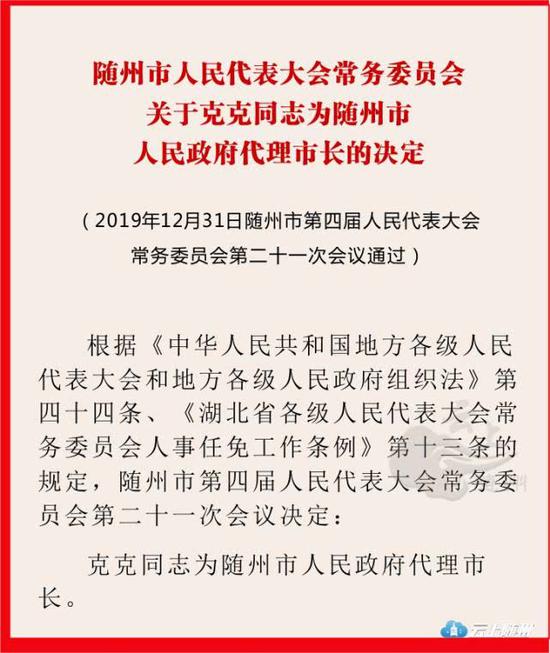 随州市人民代表大会常务委员会
关于克克同志为随州市
人民政府代理市长的决定

（2019年12月31日随州市第四届人民代表大会常务委员会第二十一次会议通过）

根据《中华人民共和国地方各级人民代表大会和地方各级人民政府组织法》第四十四条、《湖北省各级人民代表大会常务委员会人事任免工作条例》第十三条的规定，随州市第四届人民代表大会常务委员会第二十一次会议决定：

克克同志为随州市人民政府代理市长。

云上随州